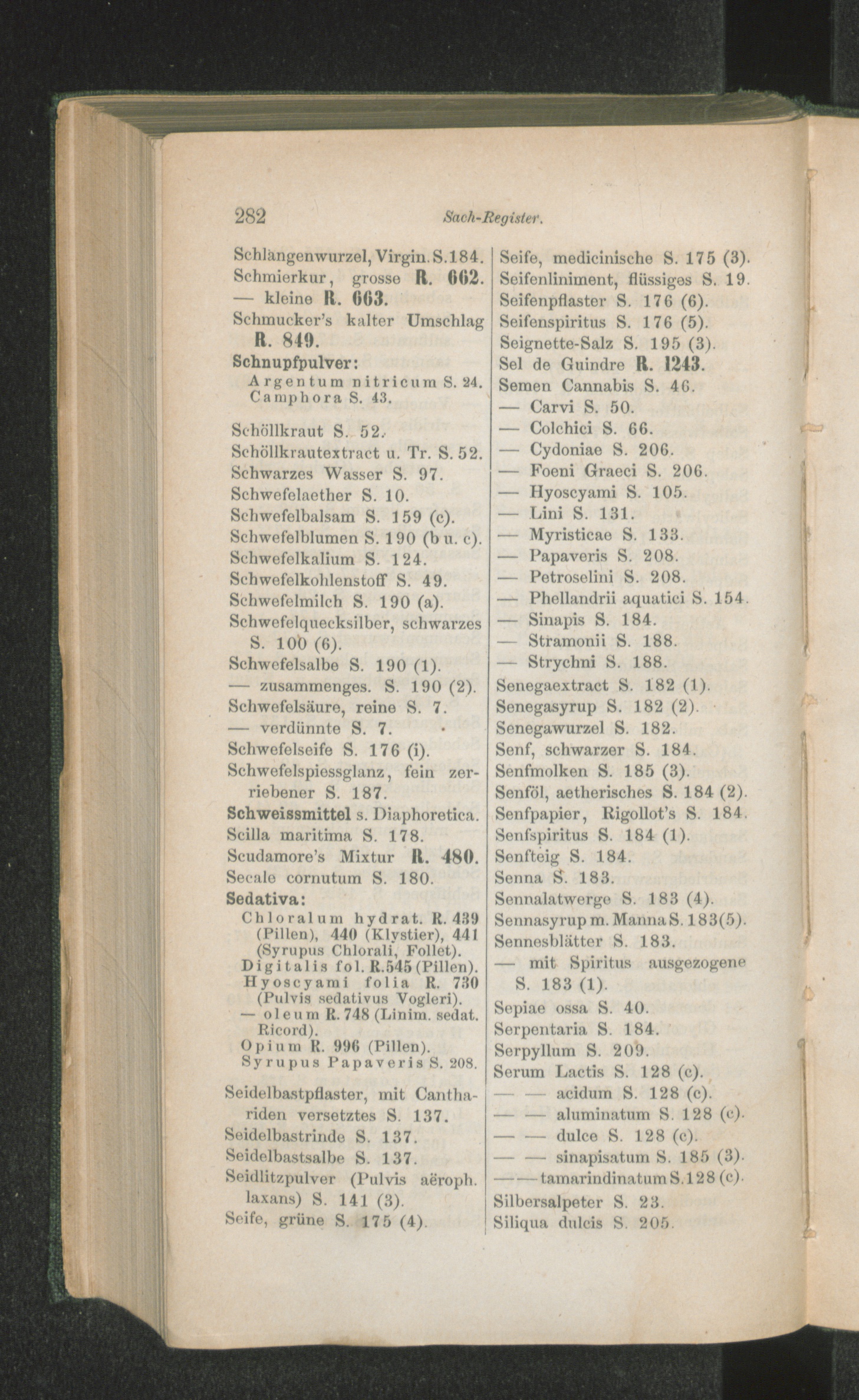 282 Sach-Register.

Schlangenwurzel, Virgin. S. 184.
Schmierkur, grosse R. 662.
— kleine R. 663.
Schmucker's kalter Umschlag R. 849.
Schnupfpulver:
Argentum nitricum S. 24.
Camphora S. 43.
Schöllkraut S. 52.
Schöllkrautextract u. Tr. S. 52.
Schwarzes Wasser S. 97.
Schwefelaether S. 10.
Schwefelbalsam S. 159 (c).
Schwefelblumen S. 190 (b u. c).
Schwefelkalium S. 124.
Schwefelkohlenstoff S. 49.
Schwefelmilch S. 190 (a).
Schwefelquecksilber, schwarzes S. 100 (6).
Schwefelsalbe S. 190 (1).
— zusammenges. S. 190 (2).
Schwefelsäure, reine S. 7.
— verdünnte S. 7.
Schwefelseife S. 176 (i).
Schwefelspiessglanz, fein zerriebener S. 187.
Schweissmittel s. Diaphoretica.
Scilla maritima S. 178.
Scudamore's Mixtur R. 480.
Secale cornutum S. 180.
Sedativa:
Chloralum hydrat. R. 439 (Pillen), 440 (Klystier), 441 (Syrupus Chlorali, Follet).
Digitalis fol. R. 545 (Pillen).
Hyoscyami folia R. 730 (Pulvis sedativus Vogleri).
— oleum R. 748 (Linim. sedat. Ricord).
Opium R. 996 (Pillen).
Syrupus Papaveris S. 208.
Seidelbastpflaster, mit Canthariden versetztes S. 137.
Seidelbastrinde S. 137.
Seidelbastsalbe S. 137.
Seidlitzpulver (Pulvis aëroph. laxans) S. 141 (3).
Seife, grüne S. 175 (4).

Seife, medicinische S. 175 (3).
Seifenliniment, flüssiges S. 19.
Seifenpflaster S. 176 (6).
Seifenspiritus S. 176 (5).
Seignette-Salz S. 195 (3).
Sel de Guindre R. 1243.
Semen Cannabis S. 46.
— Carvi S. 50.
— Colchici S. 66.
— Cydoniae S. 206.
— Foeni Graeci S. 206.
— Hyoscyami S. 105.
— Lini S. 131.
— Myristicae S. 133.
— Papaveris S. 208.
— Petroselini S. 208.
— Phellandrii aquatici S. 154.
— Sinapis S. 184.
— Stramonii S. 188.
— Strychni S. 188.
Senegaextract S. 182 (1).
Senegasyrup S. 182 (2).
Senegawurzel S. 182.
Senf, schwarzer S. 184.
Senfmolken S. 185 (3).
Senföl, aetherisches S. 184 (2).
Senfpapier, Rigollot's S. 184.
Senfspiritus S. 184 (1).
Senfteig S. 184.
Senna S. 183.
Sennalatwerge S. 183 (4).
Sennasyrup m. Manna S. 183 (5).
Sennesblätter S. 183.
— mit Spiritus ausgezogene S. 183 (1).
Sepiae ossa S. 40.
Serpentaria S. 184.
Serpyllum S. 209.
Serum Lactis S. 128 (c).
— — acidum S. 128 (c).
— — aluminatum S. 128 (c).
— — dulce S. 128 (c).
— — sinapisatum S. 185 (3).
— — tamarindinatum S. 128 (c).
Silbersalpeter S. 23.
Siliqua dulcis S. 205.